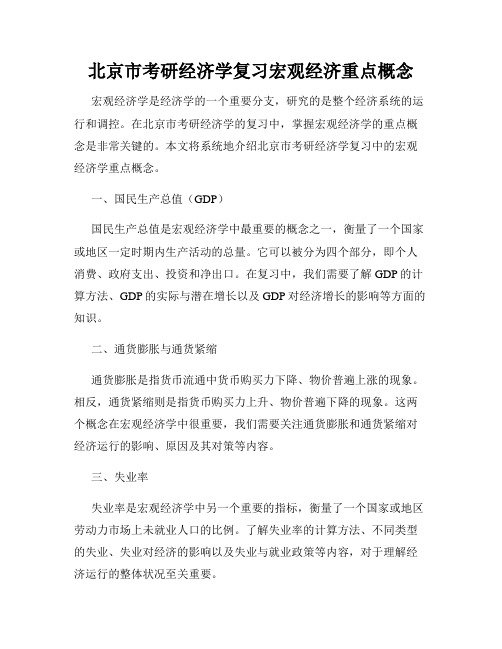 北京市考研经济学复习宏观经济重点概念

宏观经济学是经济学的一个重要分支，研究的是整个经济系统的运行和调控。在北京市考研经济学的复习中，掌握宏观经济学的重点概念是非常关键的。本文将系统地介绍北京市考研经济学复习中的宏观经济学重点概念。

一、国民生产总值（GDP）

国民生产总值是宏观经济学中最重要的概念之一，衡量了一个国家或地区一定时期内生产活动的总量。它可以被分为四个部分，即个人消费、政府支出、投资和净出口。在复习中，我们需要了解 GDP 的计算方法、GDP 的实际与潜在增长以及 GDP 对经济增长的影响等方面的知识。

二、通货膨胀与通货紧缩

通货膨胀是指货币流通中货币购买力下降、物价普遍上涨的现象。相反，通货紧缩则是指货币购买力上升、物价普遍下降的现象。这两个概念在宏观经济学中很重要，我们需要关注通货膨胀和通货紧缩对经济运行的影响、原因及其对策等内容。

三、失业率

失业率是宏观经济学中另一个重要的指标，衡量了一个国家或地区劳动力市场上未就业人口的比例。了解失业率的计算方法、不同类型的失业、失业对经济的影响以及失业与就业政策等内容，对于理解经济运行的整体状况至关重要。